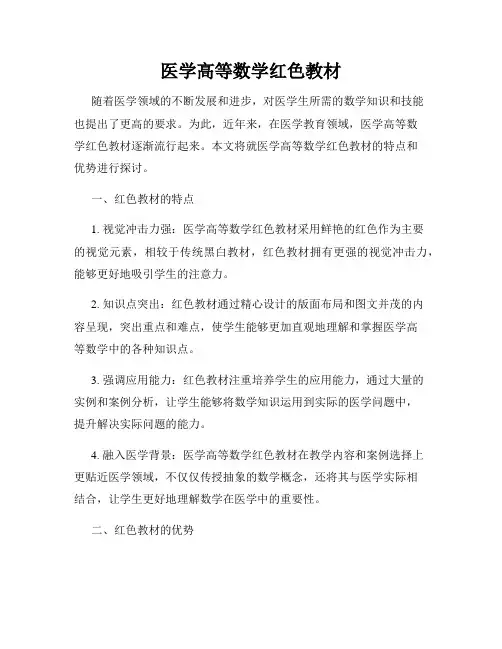 医学高等数学红色教材

随着医学领域的不断发展和进步，对医学生所需的数学知识和技能也提出了更高的要求。为此，近年来，在医学教育领域，医学高等数学红色教材逐渐流行起来。本文将就医学高等数学红色教材的特点和优势进行探讨。

一、红色教材的特点

1. 视觉冲击力强：医学高等数学红色教材采用鲜艳的红色作为主要的视觉元素，相较于传统黑白教材，红色教材拥有更强的视觉冲击力，能够更好地吸引学生的注意力。

2. 知识点突出：红色教材通过精心设计的版面布局和图文并茂的内容呈现，突出重点和难点，使学生能够更加直观地理解和掌握医学高等数学中的各种知识点。

3. 强调应用能力：红色教材注重培养学生的应用能力，通过大量的实例和案例分析，让学生能够将数学知识运用到实际的医学问题中，提升解决实际问题的能力。

4. 融入医学背景：医学高等数学红色教材在教学内容和案例选择上更贴近医学领域，不仅仅传授抽象的数学概念，还将其与医学实际相结合，让学生更好地理解数学在医学中的重要性。

二、红色教材的优势